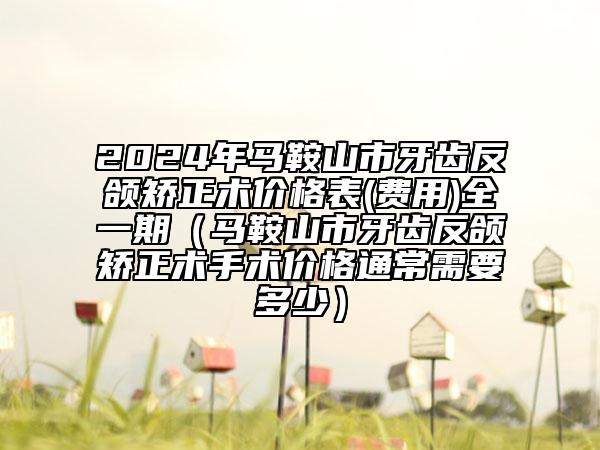 2024年马鞍山市牙齿反颌矫正术价格表(费用)全一期（马鞍山市牙齿反颌矫正术手术价格通常需要多少）